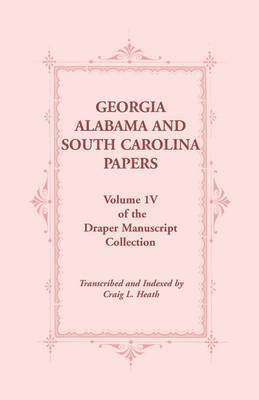 GEORGIA
ALABAMA AND
SOUTH CAROLINA
PAPERS

Volume 1V
of the
Draper Manuscript
Collection

Transcribed and Indexed by
Craig L. Heath